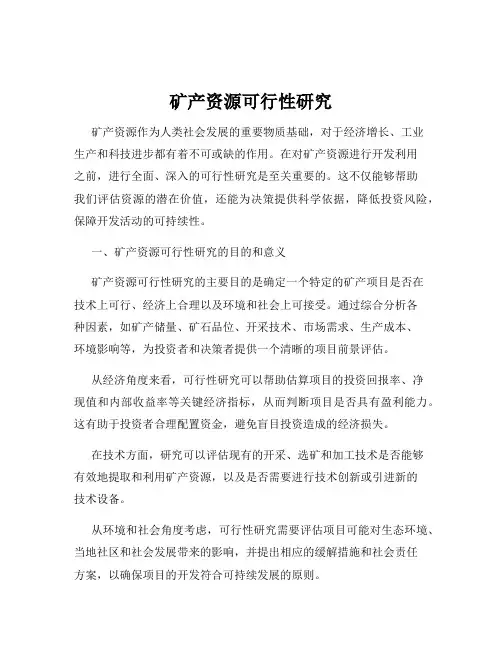 矿产资源可行性研究

矿产资源作为人类社会发展的重要物质基础，对于经济增长、工业生产和科技进步都有着不可或缺的作用。在对矿产资源进行开发利用之前，进行全面、深入的可行性研究是至关重要的。这不仅能够帮助我们评估资源的潜在价值，还能为决策提供科学依据，降低投资风险，保障开发活动的可持续性。

一、矿产资源可行性研究的目的和意义

矿产资源可行性研究的主要目的是确定一个特定的矿产项目是否在技术上可行、经济上合理以及环境和社会上可接受。通过综合分析各种因素，如矿产储量、矿石品位、开采技术、市场需求、生产成本、环境影响等，为投资者和决策者提供一个清晰的项目前景评估。

从经济角度来看，可行性研究可以帮助估算项目的投资回报率、净现值和内部收益率等关键经济指标，从而判断项目是否具有盈利能力。这有助于投资者合理配置资金，避免盲目投资造成的经济损失。

在技术方面，研究可以评估现有的开采、选矿和加工技术是否能够有效地提取和利用矿产资源，以及是否需要进行技术创新或引进新的技术设备。

从环境和社会角度考虑，可行性研究需要评估项目可能对生态环境、当地社区和社会发展带来的影响，并提出相应的缓解措施和社会责任方案，以确保项目的开发符合可持续发展的原则。